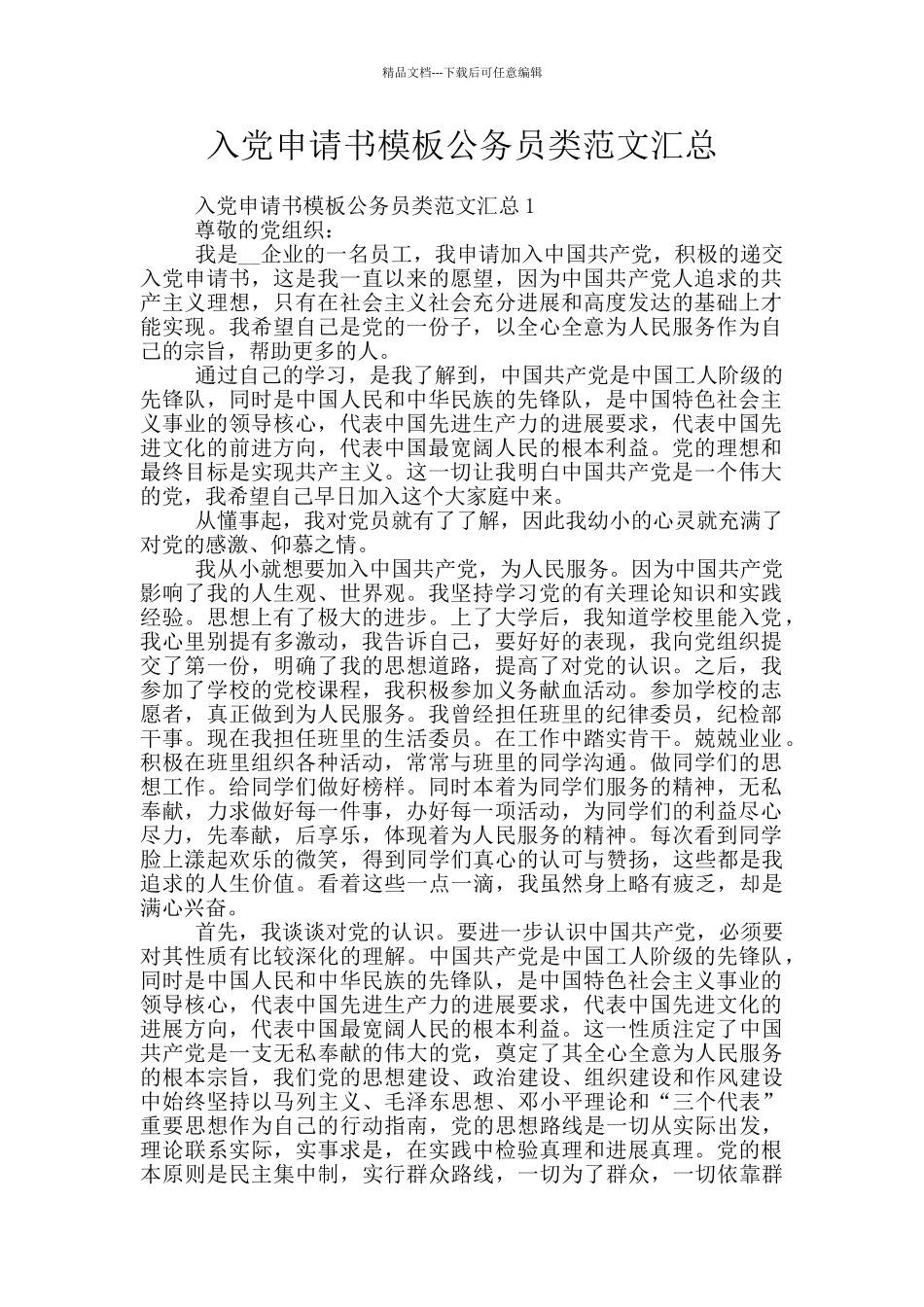 精品文档---下载后可任意编辑

入党申请书模板公务员类范文汇总

入党申请书模板公务员类范文汇总 1

尊敬的党组织：

我是__企业的一名员工，我申请加入中国共产党，积极的递交入党申请书，这是我一直以来的愿望，因为中国共产党人追求的共产主义理想，只有在社会主义社会充分进展和高度发达的基础上才能实现。我希望自己是党的一份子，以全心全意为人民服务作为自己的宗旨，帮助更多的人。

通过自己的学习，是我了解到，中国共产党是中国工人阶级的先锋队，同时是中国人民和中华民族的先锋队，是中国特色社会主义事业的领导核心，代表中国先进生产力的进展要求，代表中国先进文化的前进方向，代表中国最宽阔人民的根本利益。党的理想和最终目标是实现共产主义。这一切让我明白中国共产党是一个伟大的党，我希望自己早日加入这个大家庭中来。

从懂事起，我对党员就有了了解，因此我幼小的心灵就充满了对党的感激、仰慕之情。

我从小就想要加入中国共产党，为人民服务。因为中国共产党影响了我的人生观、世界观。我坚持学习党的有关理论知识和实践经验。思想上有了极大的进步。上了大学后，我知道学校里能入党，我心里别提有多激动，我告诉自己，要好好的表现，我向党组织提交了第一份，明确了我的思想道路，提高了对党的认识。之后，我参加了学校的党校课程，我积极参加义务献血活动。参加学校的志愿者，真正做到为人民服务。我曾经担任班里的纪律委员，纪检部干事。现在我担任班里的生活委员。在工作中踏实肯干。兢兢业业。积极在班里组织各种活动，常常与班里的同学沟通。做同学们的思想工作。给同学们做好榜样。同时本着为同学们服务的精神，无私奉献，力求做好每一件事，办好每一项活动，为同学们的利益尽心尽力，先奉献，后享乐，体现着为人民服务的精神。每次看到同学脸上漾起欢乐的微笑，得到同学们真心的认可与赞扬，这些都是我追求的人生价值。看着这些一点一滴，我虽然身上略有疲乏，却是满心兴奋。

首先，我谈谈对党的认识。要进一步认识中国共产党，必须要对其性质有比较深化的理解。中国共产党是中国工人阶级的先锋队，同时是中国人民和中华民族的先锋队，是中国特色社会主义事业的领导核心，代表中国先进生产力的进展要求，代表中国先进文化的进展方向，代表中国最宽阔人民的根本利益。这一性质注定了中国共产党是一支无私奉献的伟大的党，奠定了其全心全意为人民服务的根本宗旨，我们党的思想建设、政治建设、组织建设和作风建设中始终坚持以马列主义、毛泽东思想、邓小平理论和“三个代表”重要思想作为自己的行动指南，党的思想路线是一切从实际出发，理论联系实际，实事求是，在实践中检验真理和进展真理。党的根本原则是民主集中制，实行群众路线，一切为了群众，一切依靠群